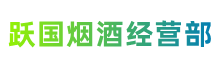 跃国烟酒经营部